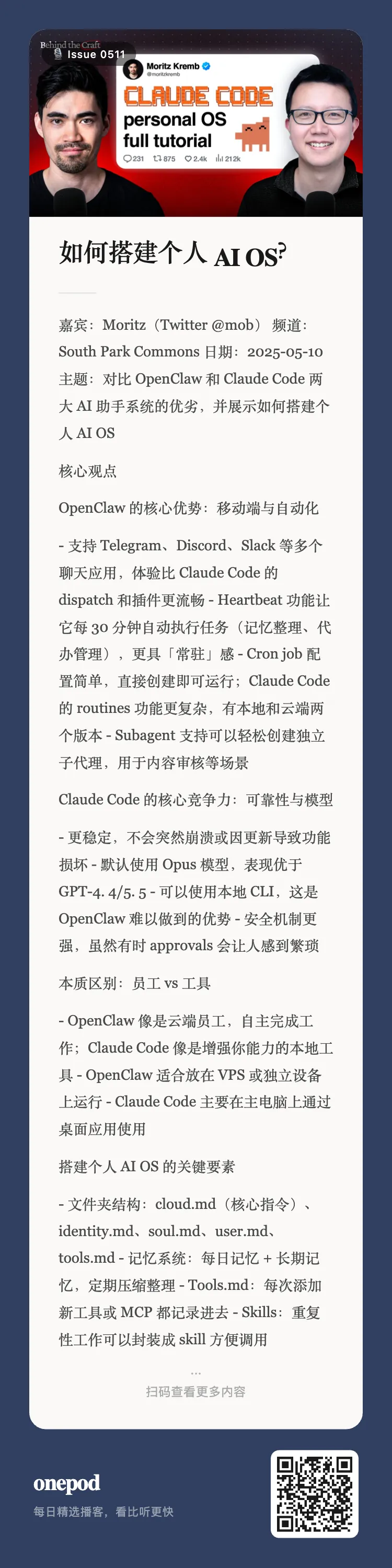 Behind the Craft
Issue 0511

Moritz Kremb
@moritzkremb

CLAUDE CODE
personal OS
full tutorial

231 875 2.4k 212k

如何搭建个人 AI OS?

嘉宾：Moritz（Twitter @mob） 频道：South Park Commons 日期：2025-05-10 主题：对比 OpenClaw 和 Claude Code 两大 AI 助手系统的优劣，并展示如何搭建个人 AI OS

核心观点

OpenClaw 的核心优势：移动端与自动化

- 支持 Telegram、Discord、Slack 等多个聊天应用，体验比 Claude Code 的 dispatch 和插件更流畅 - Heartbeat 功能让它每 30 分钟自动执行任务（记忆整理、代办管理），更具「常驻」感 - Cron job 配置简单，直接创建即可运行；Claude Code 的 routines 功能更复杂，有本地和云端两个版本 - Subagent 支持可以轻松创建独立子代理，用于内容审核等场景

Claude Code 的核心竞争力：可靠性与模型

- 更稳定，不会突然崩溃或因更新导致功能损坏 - 默认使用 Opus 模型，表现优于 GPT-4. 4/5. 5 - 可以使用本地 CLI，这是 OpenClaw 难以做到的优势 - 安全机制更强，虽然有时 approvals 会让人感到繁琐

本质区别：员工 vs 工具

- OpenClaw 像是云端员工，自主完成工作；Claude Code 像是增强你能力的本地工具 - OpenClaw 适合放在 VPS 或独立设备上运行 - Claude Code 主要在主电脑上通过桌面应用使用

搭建个人 AI OS 的关键要素

- 文件夹结构：cloud.md（核心指令）、identity.md、soul.md、user.md、tools.md - 记忆系统：每日记忆 + 长期记忆，定期压缩整理 - Tools.md：每次添加新工具或 MCP 都记录进去 - Skills：重复性工作可以封装成 skill 方便调用

...
扫码查看更多内容

onepod
每日精选播客，看比听更快